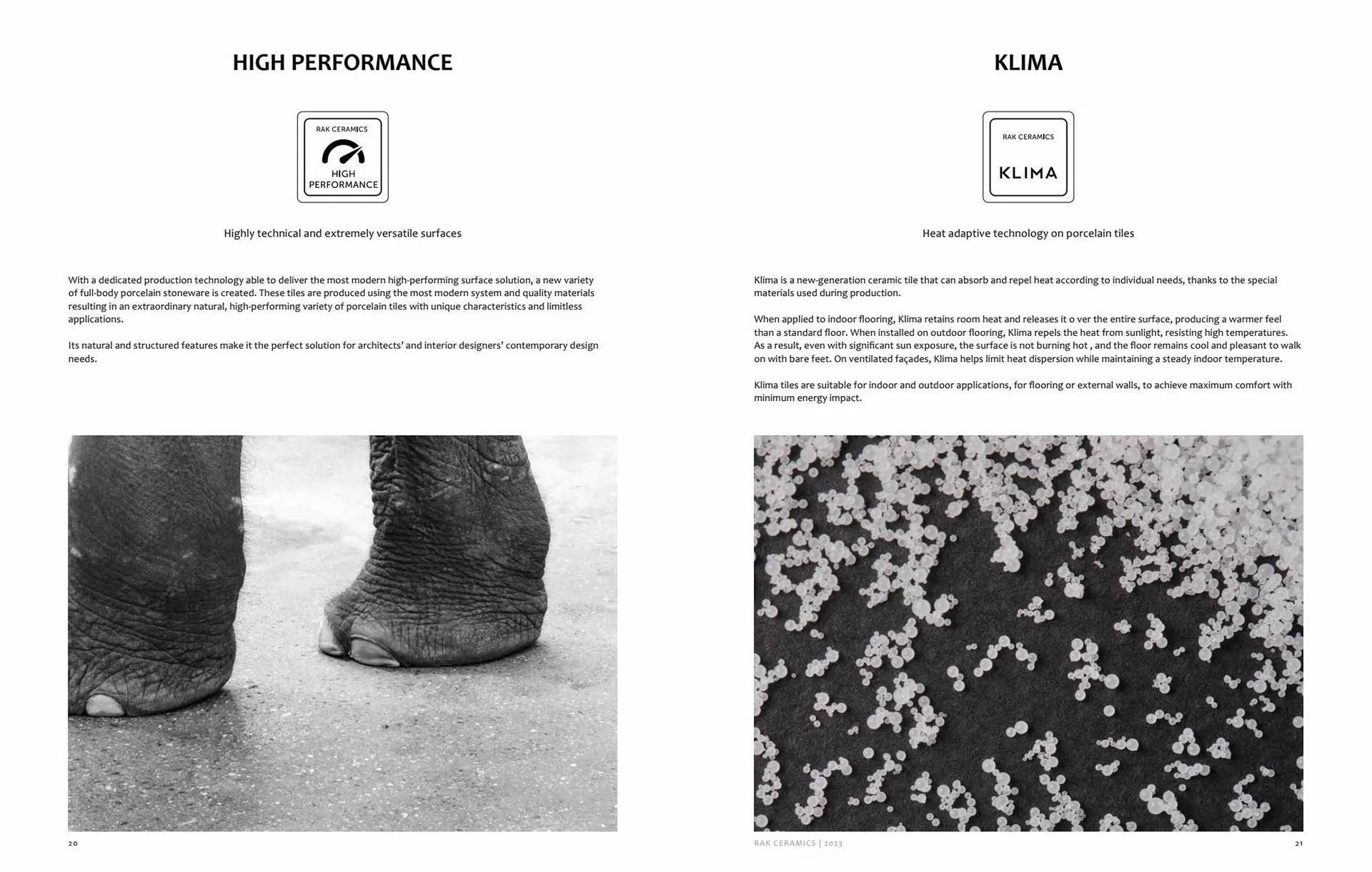 HIGH PERFORMANCE

RAK CERAMICS
HIGH PERFORMANCE

Highly technical and extremely versatile surfaces

With a dedicated production technology able to deliver the most modern high-performing surface solution, a new variety of full-body porcelain stoneware is created. These tiles are produced using the most modern system and quality materials resulting in an extraordinary natural, high-performing variety of porcelain tiles with unique characteristics and limitless applications.

Its natural and structured features make it the perfect solution for architects' and interior designers' contemporary design needs.

20

KLIMA

RAK CERAMICS
KLIMA

Heat adaptive technology on porcelain tiles

Klima is a new-generation ceramic tile that can absorb and repel heat according to individual needs, thanks to the special materials used during production.

When applied to indoor flooring, Klima retains room heat and releases it o ver the entire surface, producing a warmer feel than a standard floor. When installed on outdoor flooring, Klima repels the heat from sunlight, resisting high temperatures. As a result, even with significant sun exposure, the surface is not burning hot , and the floor remains cool and pleasant to walk on with bare feet. On ventilated façades, Klima helps limit heat dispersion while maintaining a steady indoor temperature.

Klima tiles are suitable for indoor and outdoor applications, for flooring or external walls, to achieve maximum comfort with minimum energy impact.

RAK CERAMICS | 2023

21